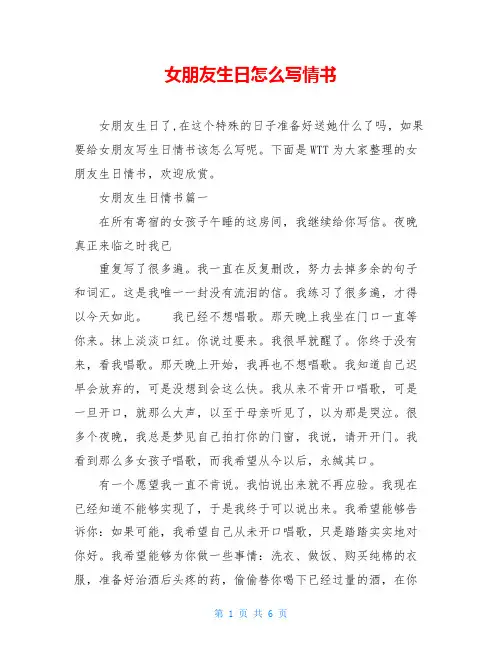 女朋友生日怎么写情书

女朋友生日了,在这个特殊的日子准备好送她什么了吗，如果要给女朋友写生日情书该怎么写呢。下面是WTT为大家整理的女朋友生日情书，欢迎欣赏。

女朋友生日情书篇一

在所有寄宿的女孩子午睡的这房间，我继续给你写信。夜晚真正来临之时我已

重复写了很多遍。我一直在反复删改，努力去掉多余的句子和词汇。这是我唯一一封没有流泪的信。我练习了很多遍，才得以今天如此。　　我已经不想唱歌。那天晚上我坐在门口一直等你来。抹上淡淡口红。你说过要来。我很早就醒了。你终于没有来，看我唱歌。那天晚上开始，我再也不想唱歌。我知道自己迟早会放弃的，可是没想到会这么快。我从来不肯开口唱歌，可是一旦开口，就那么大声，以至于母亲听见了，以为那是哭泣。很多个夜晚，我总是梦见自己拍打你的门窗，我说，请开开门。我看到那么多女孩子唱歌，而我希望从今以后，永缄其口。

有一个愿望我一直不肯说。我怕说出来就不再应验。我现在已经知道不能够实现了，于是我终于可以说出来。我希望能够告诉你：如果可能，我希望自己从未开口唱歌，只是踏踏实实地对你好。我希望能够为你做一些事情：洗衣、做饭、购买纯棉的衣服，准备好治酒后头疼的药，偷偷替你喝下已经过量的酒，在你

第 1 页 共 6 页